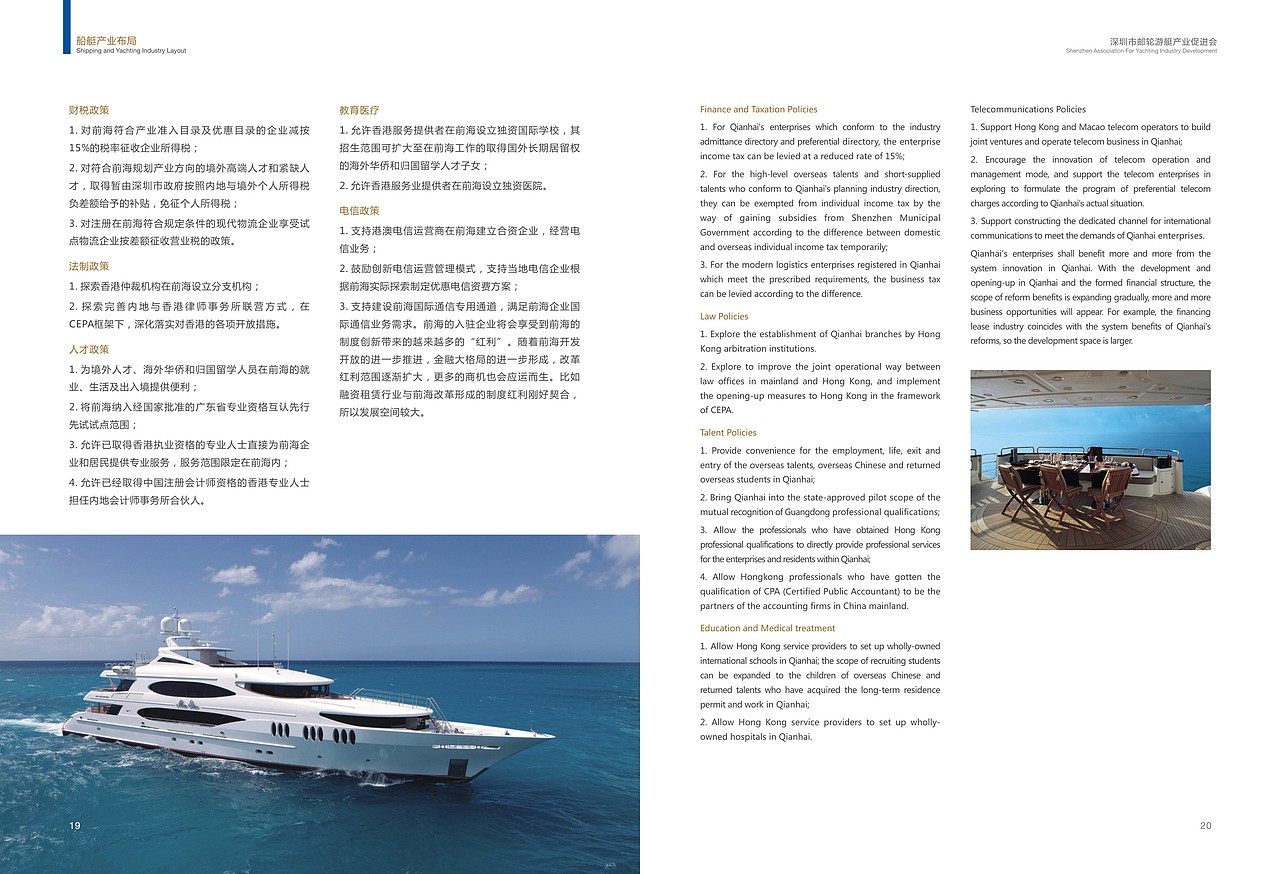 船艇产业布局
Shipping and Yachting Industry Layout

财税政策

1. 对前海符合产业准入目录及优惠目录的企业减按15%的税率征收企业所得税；

2. 对符合前海规划产业方向的境外高端人才和紧缺人才，取得暂由深圳市政府按照内地与境外个人所得税负差额给予的补贴，免征个人所得税；

3. 对注册在前海符合规定条件的现代物流企业享受试点物流企业按差额征收营业税的政策。

法制政策

1. 探索香港仲裁机构在前海设立分支机构；

2. 探索完善内地与香港律师事务所联营方式，在CEPA框架下，深化落实对香港的各项开放措施。

人才政策

1. 为境外人才、海外华侨和归国留学人员在前海的就业、生活及出入境提供便利；

2. 将前海纳入经国家批准的广东省专业资格互认先行先试试点范围；

3. 允许已取得香港执业资格的专业人士直接为前海企业和居民提供专业服务，服务范围限定在前海内；

4. 允许已经取得中国注册会计师资格的香港专业人士担任内地会计师事务所合伙人。

教育医疗

1. 允许香港服务提供者在前海设立独资国际学校，其招生范围可扩大至在前海工作的取得国外长期居留权的海外华侨和归国留学人才子女；

2. 允许香港服务业提供者在前海设立独资医院。

电信政策

1. 支持港澳电信运营商在前海建立合资企业，经营电信业务；

2. 鼓励创新电信运营管理模式，支持当地电信企业根据前海实际探索制定优惠电信资费方案；

3. 支持建设前海国际通信专用通道，满足前海企业国际通信业务需求。前海的入驻企业将会享受到前海的制度创新带来的越来越多的“红利”。随着前海开发开放的进一步推进，金融大格局的进一步形成，改革红利范围逐渐扩大，更多的商机也会应运而生。比如融资租赁行业与前海改革形成的制度红利刚好契合，所以发展空间较大。

19

深圳市邮轮游艇产业促进会
Shenzhen Association For Yachting Industry Development

Finance and Taxation Policies

1. For Qianhai's enterprises which conform to the industry admittance directory and preferential directory, the enterprise income tax can be levied at a reduced rate of 15%;

2. For the high-level overseas talents and short-supplied talents who conform to Qianhai's planning industry direction, they can be exempted from individual income tax by the way of gaining subsidies from Shenzhen Municipal Government according to the difference between domestic and overseas individual income tax temporarily;

3. For the modern logistics enterprises registered in Qianhai which meet the prescribed requirements, the business tax can be levied according to the difference.

Law Policies

1. Explore the establishment of Qianhai branches by Hong Kong arbitration institutions.

2. Explore to improve the joint operational way between law offices in mainland and Hong Kong, and implement the opening-up measures to Hong Kong in the framework of CEPA.

Talent Policies

1. Provide convenience for the employment, life, exit and entry of the overseas talents, overseas Chinese and returned overseas students in Qianhai;

2. Bring Qianhai into the state-approved pilot scope of the mutual recognition of Guangdong professional qualifications;

3. Allow the professionals who have obtained Hong Kong professional qualifications to directly provide professional services for the enterprises and residents within Qianhai;

4. Allow Hongkong professionals who have gotten the qualification of CPA (Certified Public Accountant) to be the partners of the accounting firms in China mainland.

Education and Medical treatment

1. Allow Hong Kong service providers to set up wholly-owned international schools in Qianhai; the scope of recruiting students can be expanded to the children of overseas Chinese and returned talents who have acquired the long-term residence permit and work in Qianhai;

2. Allow Hong Kong service providers to set up wholly-owned hospitals in Qianhai.

Telecommunications Policies

1. Support Hong Kong and Macao telecom operators to build joint ventures and operate telecom business in Qianhai;

2. Encourage the innovation of telecom operation and management mode, and support the telecom enterprises in exploring to formulate the program of preferential telecom charges according to Qianhai's actual situation.

3. Support constructing the dedicated channel for international communications to meet the demands of Qianhai enterprises.

Qianhai's enterprises shall benefit more and more from the system innovation in Qianhai. With the development and opening-up in Qianhai and the formed financial structure, the scope of reform benefits is expanding gradually, more and more business opportunities will appear. For example, the financing lease industry coincides with the system benefits of Qianhai's reforms, so the development space is larger.

20